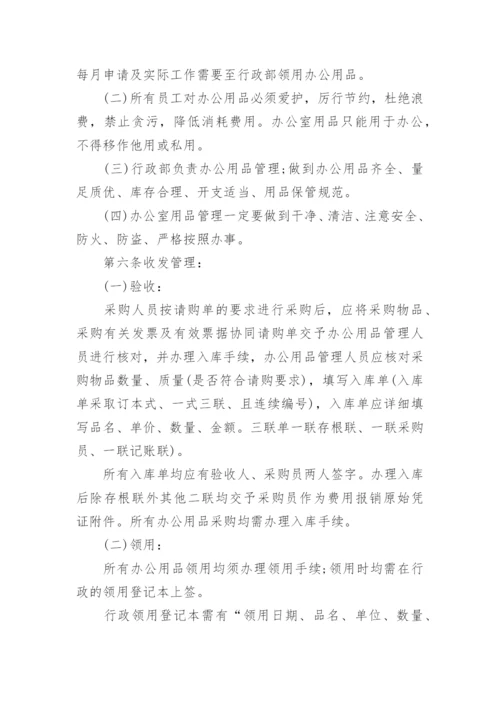 每月申请及实际工作需要至行政部领用办公用品。

(二)所有员工对办公用品必须爱护，厉行节约，杜绝浪费，禁止贪污，降低消耗费用。办公室用品只能用于办公，不得移作他用或私用。

(三)行政部负责办公用品管理;做到办公用品齐全、量足质优、库存合理、开支适当、用品保管规范。

(四)办公室用品管理一定要做到干净、清洁、注意安全、防火、防盗、严格按照办事。

第六条收发管理：

(一)验收：

采购人员按请购单的要求进行采购后，应将采购物品、采购有关发票及有效票据协同请购单交于办公用品管理人员进行核对，并办理入库手续，办公用品管理人员应核对采购物品数量、质量(是否符合请购要求)，填写入库单(入库单采取订本式、一式三联、且连续编号)，入库单应详细填写品名、单价、数量、金额。三联单一联存根联、一联采购员、一联记账联)。

所有入库单均应有验收人、采购员两人签字。办理入库后除存根联外其他二联均交于采购员作为费用报销原始凭证附件。所有办公用品采购均需办理入库手续。

(二)领用：

所有办公用品领用均须办理领用手续;领用时均需在行政的领用登记本上签。

行政领用登记本需有“领用日期、品名、单位、数量、